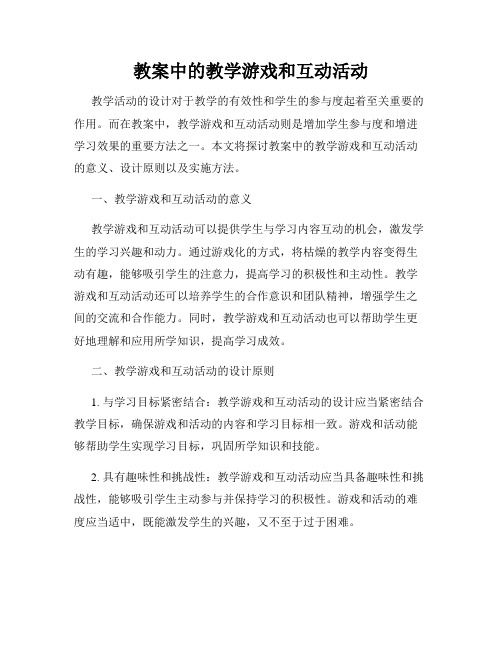 教案中的教学游戏和互动活动

教学活动的设计对于教学的有效性和学生的参与度起着至关重要的作用。而在教案中，教学游戏和互动活动则是增加学生参与度和增进学习效果的重要方法之一。本文将探讨教案中的教学游戏和互动活动的意义、设计原则以及实施方法。

一、教学游戏和互动活动的意义

教学游戏和互动活动可以提供学生与学习内容互动的机会，激发学生的学习兴趣和动力。通过游戏化的方式，将枯燥的教学内容变得生动有趣，能够吸引学生的注意力，提高学习的积极性和主动性。教学游戏和互动活动还可以培养学生的合作意识和团队精神，增强学生之间的交流和合作能力。同时，教学游戏和互动活动也可以帮助学生更好地理解和应用所学知识，提高学习成效。

二、教学游戏和互动活动的设计原则

1. 与学习目标紧密结合：教学游戏和互动活动的设计应当紧密结合教学目标，确保游戏和活动的内容和学习目标相一致。游戏和活动能够帮助学生实现学习目标，巩固所学知识和技能。

2. 具有趣味性和挑战性：教学游戏和互动活动应当具备趣味性和挑战性，能够吸引学生主动参与并保持学习的积极性。游戏和活动的难度应当适中，既能激发学生的兴趣，又不至于过于困难。